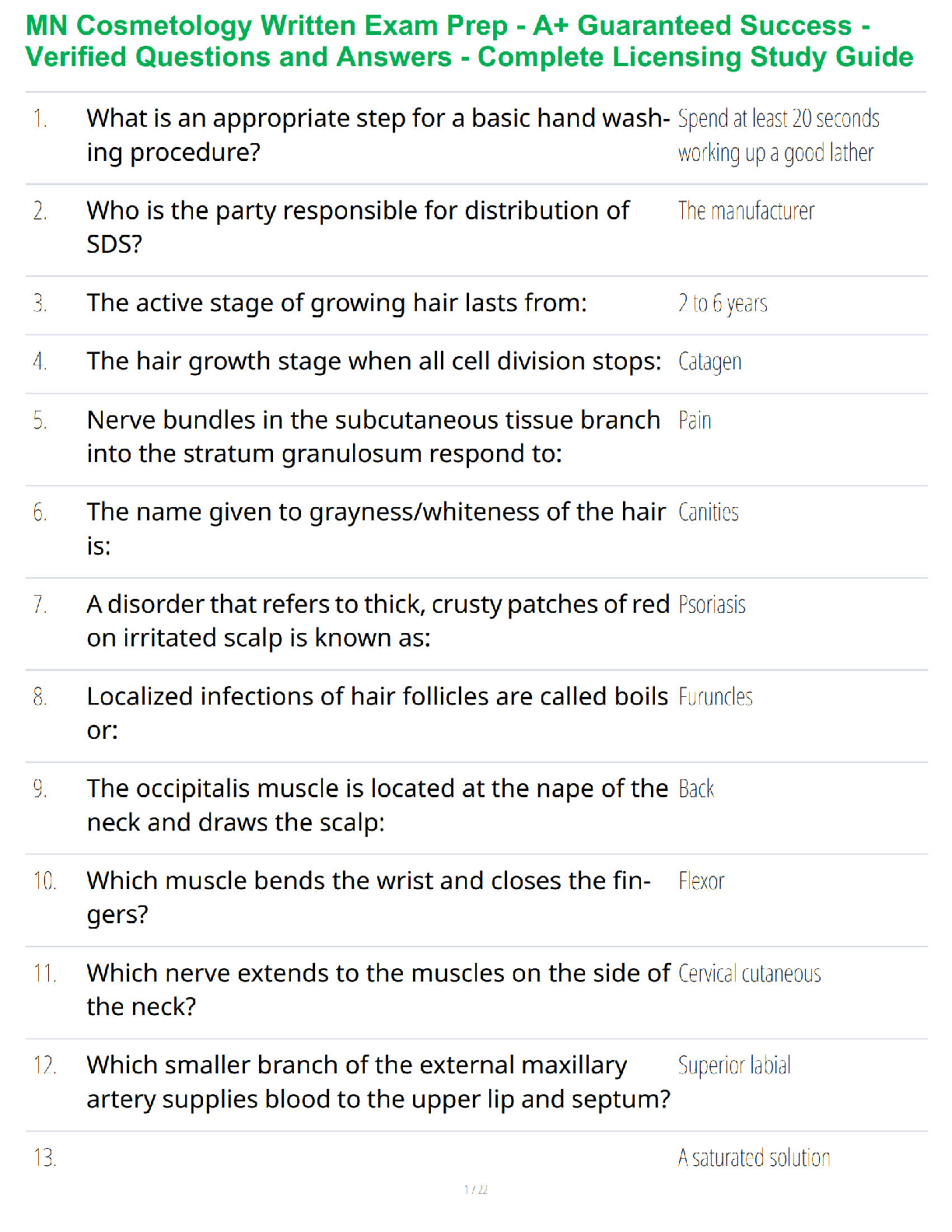 MN Cosmetology Written Exam Prep - A+ Guaranteed Success - Verified Questions and Answers - Complete Licensing Study Guide

| | | |
|---|---|---|
| 1. | What is an appropriate step for a basic hand washing procedure? | Spend at least 20 seconds working up a good lather |
| 2. | Who is the party responsible for distribution of SDS? | The manufacturer |
| 3. | The active stage of growing hair lasts from: | 2 to 6 years |
| 4. | The hair growth stage when all cell division stops: | Catagen |
| 5. | Nerve bundles in the subcutaneous tissue branch into the stratum granulosum respond to: | Pain |
| 6. | The name given to grayness/whiteness of the hair is: | Canities |
| 7. | A disorder that refers to thick, crusty patches of red on irritated scalp is known as: | Psoriasis |
| 8. | Localized infections of hair follicles are called boils or: | Furuncles |
| 9. | The occipitalis muscle is located at the nape of the neck and draws the scalp: | Back |
| 10. | Which muscle bends the wrist and closes the fingers? | Flexor |
| 11. | Which nerve extends to the muscles on the side of the neck? | Cervical cutaneous |
| 12. | Which smaller branch of the external maxillary artery supplies blood to the upper lip and septum? | Superior labial |
| 13. | | A saturated solution |

1 / 22